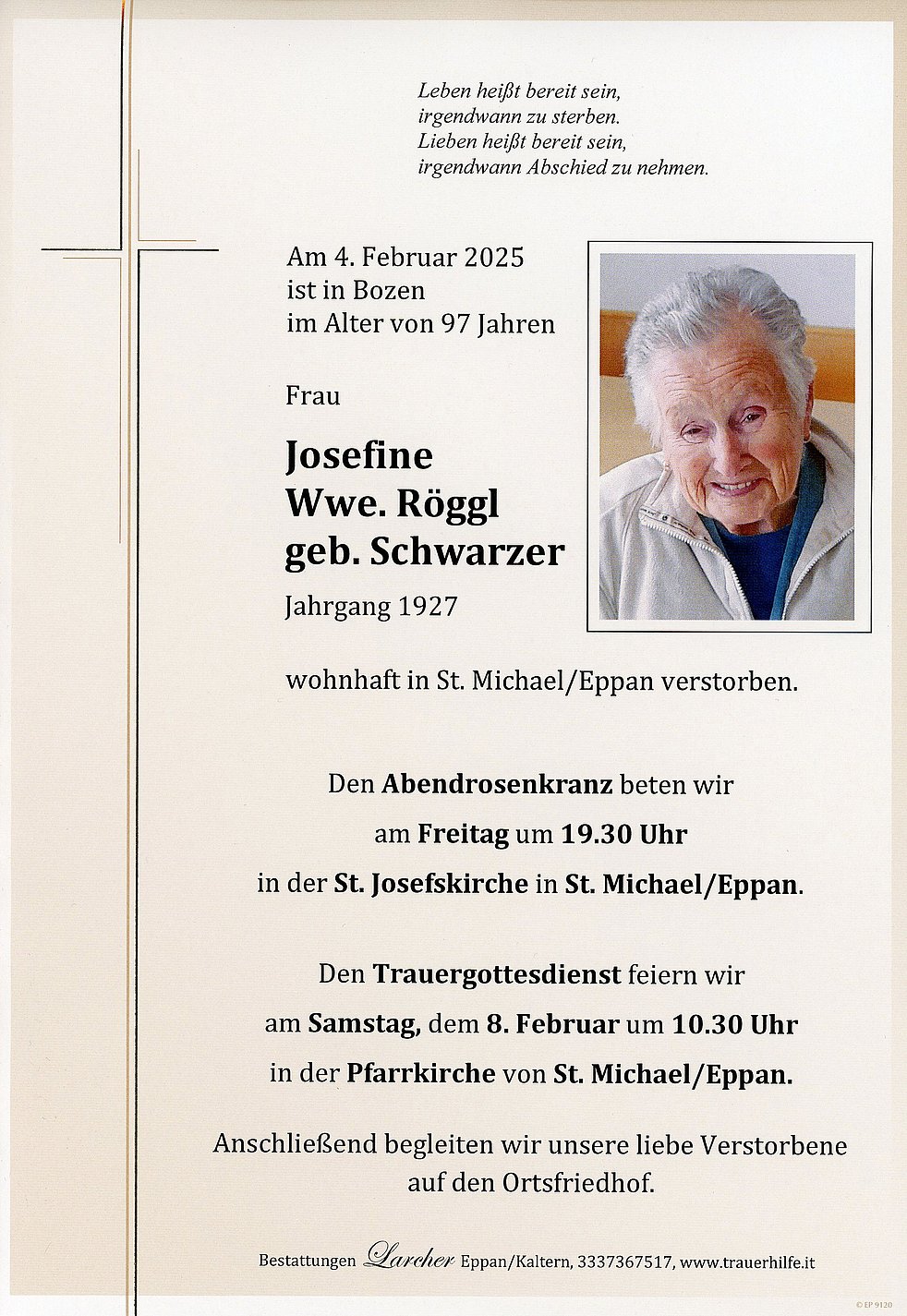 Leben heißt bereit sein,
irgendwann zu sterben.
Lieben heißt bereit sein,
irgendwann Abschied zu nehmen.

Am 4. Februar 2025
ist in Bozen
im Alter von 97 Jahren

Frau

Josefine
Wwe. Röggl
geb. Schwarzer

Jahrgang 1927

wohnhaft in St. Michael/Eppan verstorben.

Den Abendrosenkranz beten wir
am Freitag um 19.30 Uhr
in der St. Josefskirche in St. Michael/Eppan.

Den Trauergottesdienst feiern wir
am Samstag, dem 8. Februar um 10.30 Uhr
in der Pfarrkirche von St. Michael/Eppan.

Anschließend begleiten wir unsere liebe Verstorbene
auf den Ortsfriedhof.

Bestattungen Larcher Eppan/Kaltern, 3337367517, www.trauerhilfe.it

© EP 9120